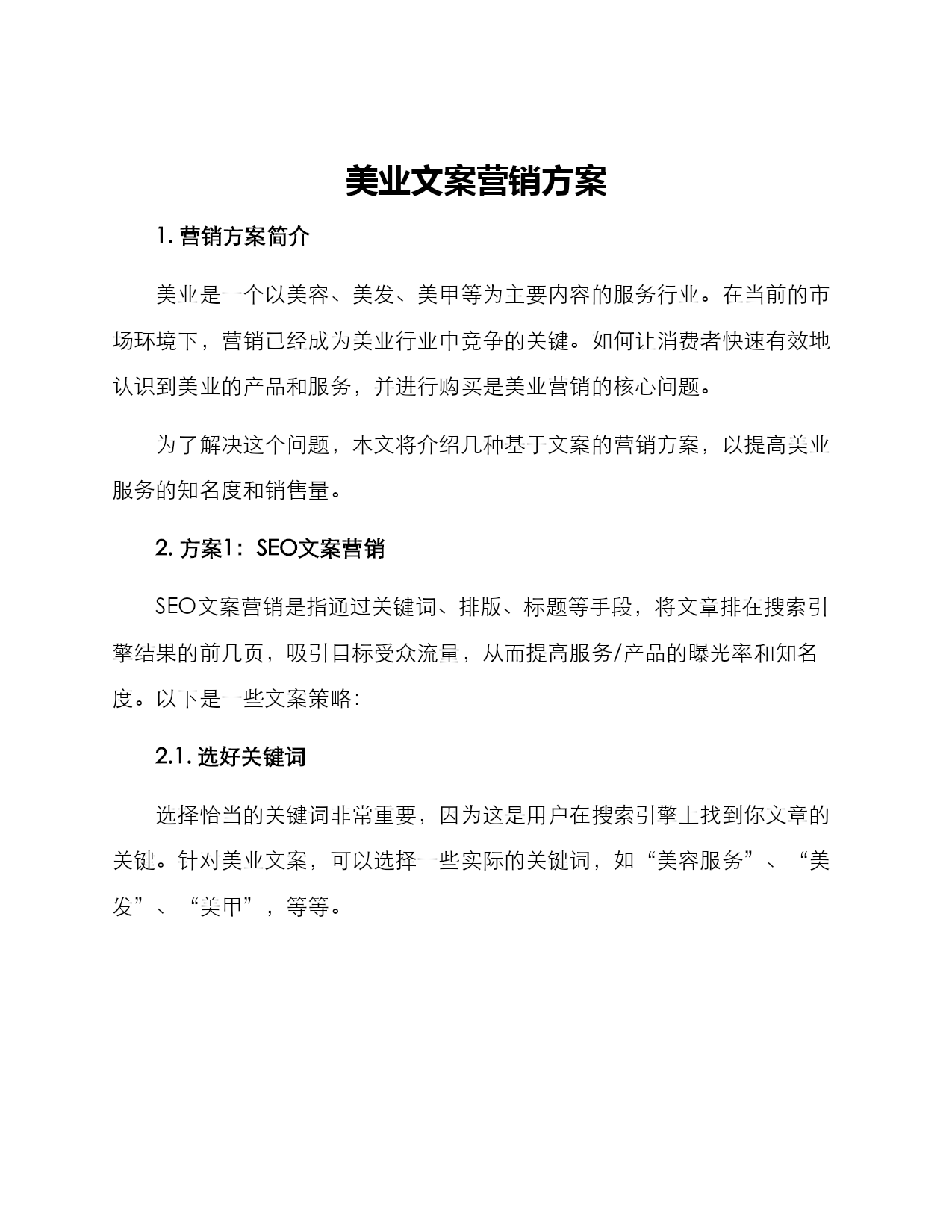 美业文案营销方案

1. 营销方案简介

美业是一个以美容、美发、美甲等为主要内容的服务行业。在当前的市场环境下，营销已经成为美业行业中竞争的关键。如何让消费者快速有效地认识到美业的产品和服务，并进行购买是美业营销的核心问题。

为了解决这个问题，本文将介绍几种基于文案的营销方案，以提高美业服务的知名度和销售量。

2. 方案1：SEO文案营销

SEO文案营销是指通过关键词、排版、标题等手段，将文章排在搜索引擎结果的前几页，吸引目标受众流量，从而提高服务/产品的曝光率和知名度。以下是一些文案策略：

2.1. 选好关键词

选择恰当的关键词非常重要，因为这是用户在搜索引擎上找到你文章的关键。针对美业文案，可以选择一些实际的关键词，如“美容服务”、“美发”、“美甲”，等等。